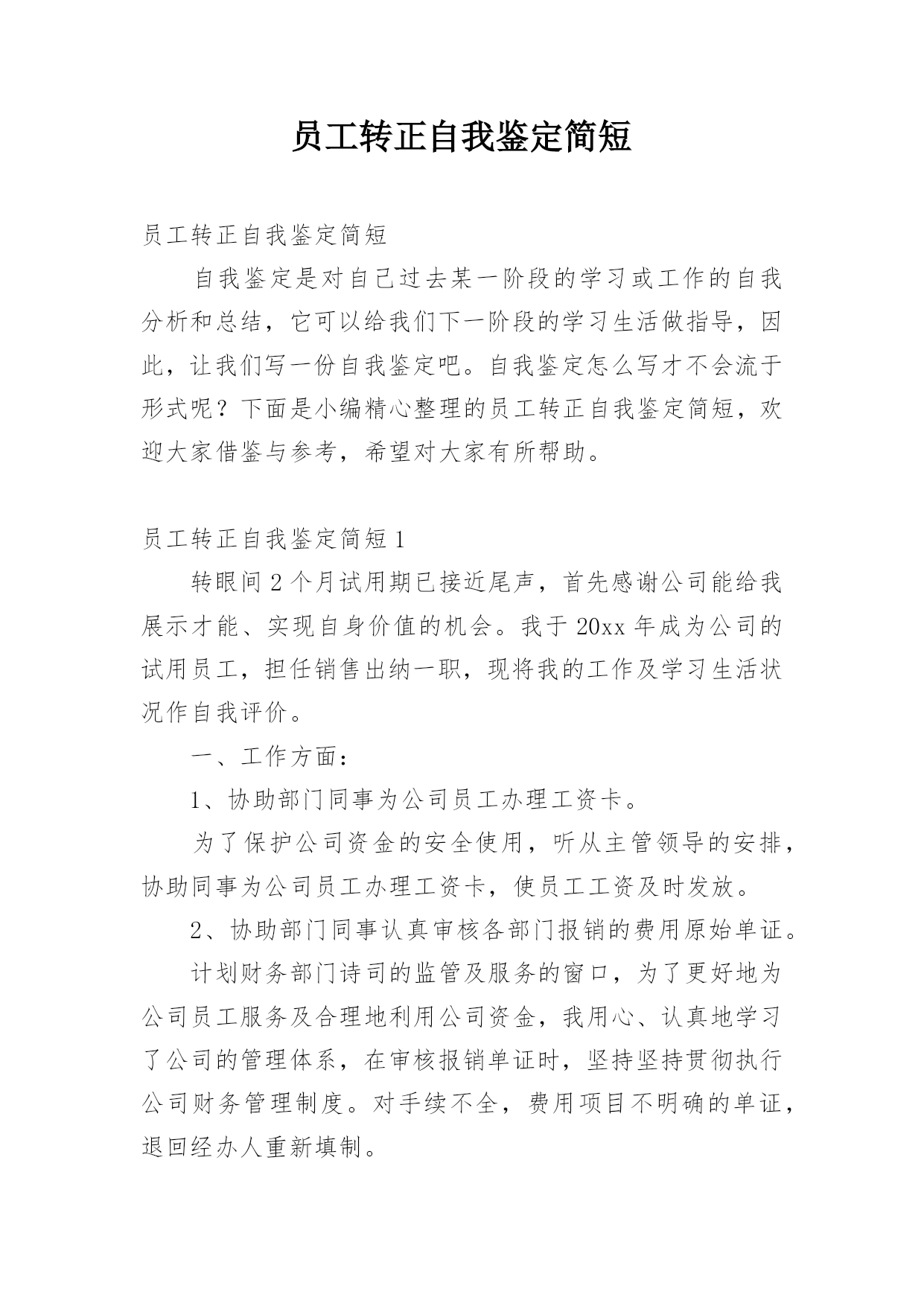 员工转正自我鉴定简短

员工转正自我鉴定简短

自我鉴定是对自己过去某一阶段的学习或工作的自我分析和总结，它可以给我们下一阶段的学习生活做指导，因此，让我们写一份自我鉴定吧。自我鉴定怎么写才不会流于形式呢？下面是小编精心整理的员工转正自我鉴定简短，欢迎大家借鉴与参考，希望对大家有所帮助。

员工转正自我鉴定简短1

转眼间2个月试用期已接近尾声，首先感谢公司能给我展示才能、实现自身价值的机会。我于20xx年成为公司的试用员工，担任销售出纳一职，现将我的工作及学习生活状况作自我评价。

一、工作方面：

1、协助部门同事为公司员工办理工资卡。

为了保护公司资金的安全使用，听从主管领导的安排，协助同事为公司员工办理工资卡，使员工工资及时发放。

2、协助部门同事认真审核各部门报销的费用原始单证。

计划财务部门诗司的监管及服务的窗口，为了更好地为公司员工服务及合理地利用公司资金，我用心、认真地学习了公司的管理体系，在审核报销单证时，坚持坚持贯彻执行公司财务管理制度。对手续不全，费用项目不明确的单证，退回经办人重新填制。